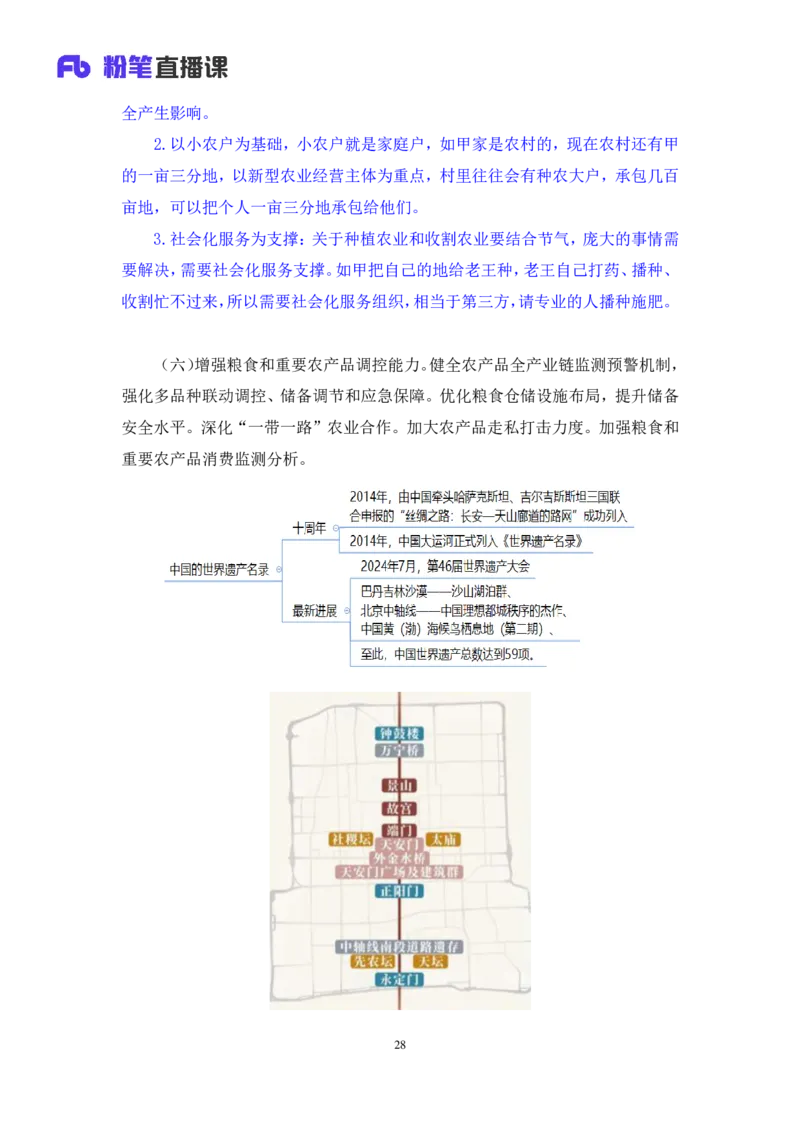 Fb 粉笔直播课

全产生影响。

2. 以小农户为基础，小农户就是家庭户，如甲家是农村的，现在农村还有甲的一亩三分地，以新型农业经营主体为重点，村里往往会有种农大户，承包几百亩地，可以把个人一亩三分地承包给他们。

3. 社会化服务为支撑：关于种植农业和收割农业要结合节气，庞大的事情需要解决，需要社会化服务支撑。如甲把自己的地给老王种，老王自己打药、播种、收割忙不过来，所以需要社会化服务组织，相当于第三方，请专业的人播种施肥。

（六）增强粮食和重要农产品调控能力。健全农产品全产业链监测预警机制，强化多品种联动调控、储备调节和应急保障。优化粮食仓储设施布局，提升储备安全水平。深化“一带一路”农业合作。加大农产品走私打击力度。加强粮食和重要农产品消费监测分析。

中国的世界遗产名录
十周年
2014年，由中国牵头哈萨克斯坦、吉尔吉斯斯坦三国联合申报的“丝绸之路：长安—天山廊道的路网”成功列入
2014年，中国大运河正式列入《世界遗产名录》
最新进展
2024年7月，第46届世界遗产大会
巴丹吉林沙漠——沙山湖泊群、
北京中轴线——中国理想都城秩序的杰作、
中国黄（渤）海候鸟栖息地（第二期）、
至此，中国世界遗产总数达到59项。

钟鼓楼
万宁桥
景山
故宫
端门
社稷坛
太庙
天安门
外金水桥
天安门广场及建筑群
正阳门
中轴线南段道路遗存
先农坛
天坛
永定门

28